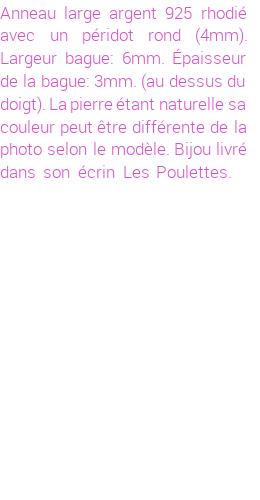 Anneau large argent 925 rhodié avec un péridot rond (4mm). Largeur bague: 6mm. Épaisseur de la bague: 3mm. (au dessus du doigt). La pierre étant naturelle sa couleur peut être différente de la photo selon le modèle. Bijou livré dans son écrin Les Poulettes.